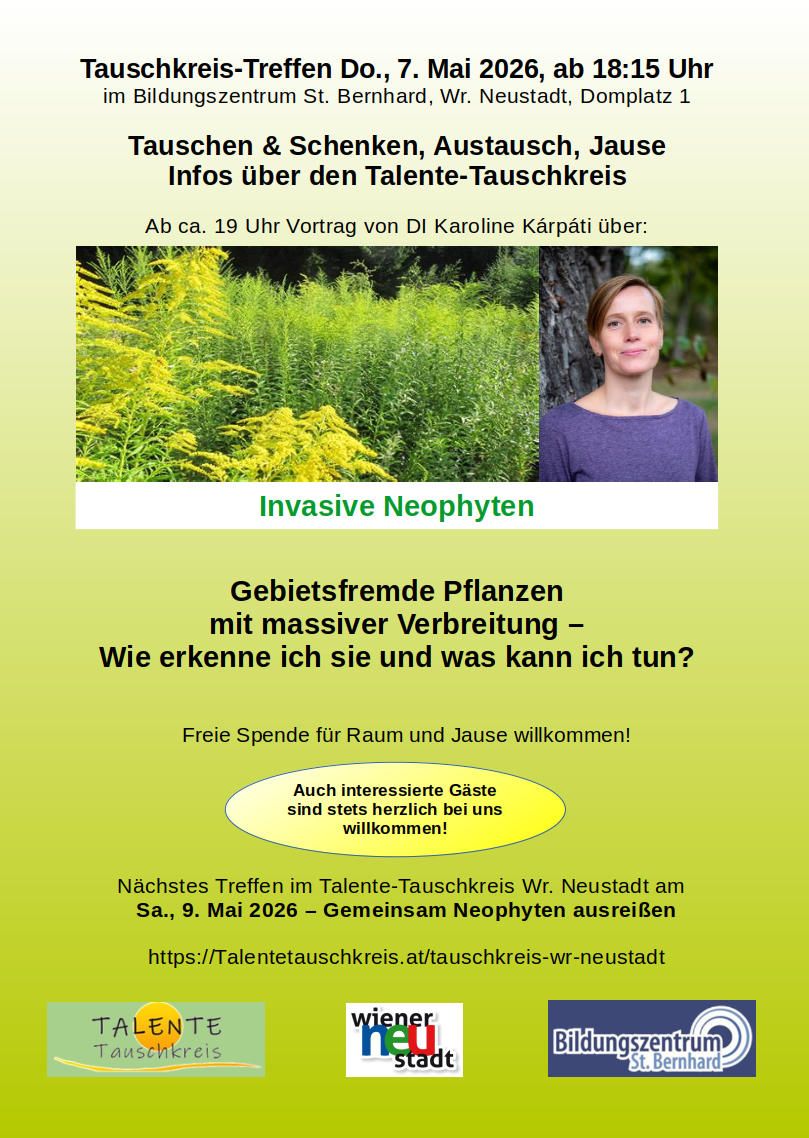 Tauschkreis-Treffen Do., 7. Mai 2026, ab 18:15 Uhr
im Bildungszentrum St. Bernhard, Wr. Neustadt, Domplatz 1

Tauschen & Schenken, Austausch, Jause
Infos über den Talente-Tauschkreis

Ab ca. 19 Uhr Vortrag von DI Karoline Kárpáti über:

Invasive Neophyten

Gebietsfremde Pflanzen
mit massiver Verbreitung –
Wie erkenne ich sie und was kann ich tun?

Freie Spende für Raum und Jause willkommen!

Auch interessierte Gäste sind stets herzlich bei uns willkommen!

Nächstes Treffen im Talente-Tauschkreis Wr. Neustadt am
Sa., 9. Mai 2026 – Gemeinsam Neophyten ausreißen

https://Talentetauschkreis.at/tauschkreis-wr-neustadt

TALENTE
Tauschkreis

wiener
neu
stadt

Bildungszentrum
St. Bernhard